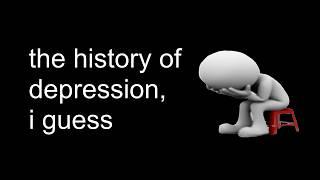 the history of depression, i guess